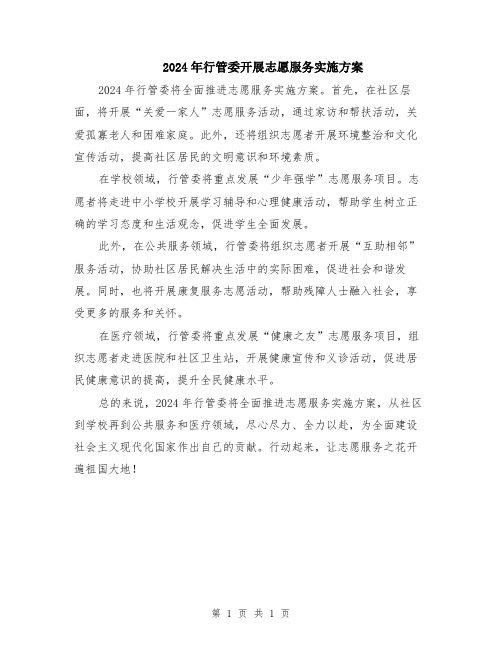 2024年行管委开展志愿服务实施方案

2024年行管委将全面推进志愿服务实施方案。首先，在社区层面，将开展“关爱一家人”志愿服务活动，通过家访和帮扶活动，关爱孤寡老人和困难家庭。此外，还将组织志愿者开展环境整治和文化宣传活动，提高社区居民的文明意识和环境素质。

在学校领域，行管委将重点发展“少年强学”志愿服务项目。志愿者将走进中小学校开展学习辅导和心理健康活动，帮助学生树立正确的学习态度和生活观念，促进学生全面发展。

此外，在公共服务领域，行管委将组织志愿者开展“互助相邻”服务活动，协助社区居民解决生活中的实际困难，促进社会和谐发展。同时，也将开展康复服务志愿活动，帮助残障人士融入社会，享受更多的服务和关怀。

在医疗领域，行管委将重点发展“健康之友”志愿服务项目，组织志愿者走进医院和社区卫生站，开展健康宣传和义诊活动，促进居民健康意识的提高，提升全民健康水平。

总的来说，2024年行管委将全面推进志愿服务实施方案，从社区到学校再到公共服务和医疗领域，尽心尽力、全力以赴，为全面建设社会主义现代化国家作出自己的贡献。行动起来，让志愿服务之花开遍祖国大地！

第 1 页 共 1 页